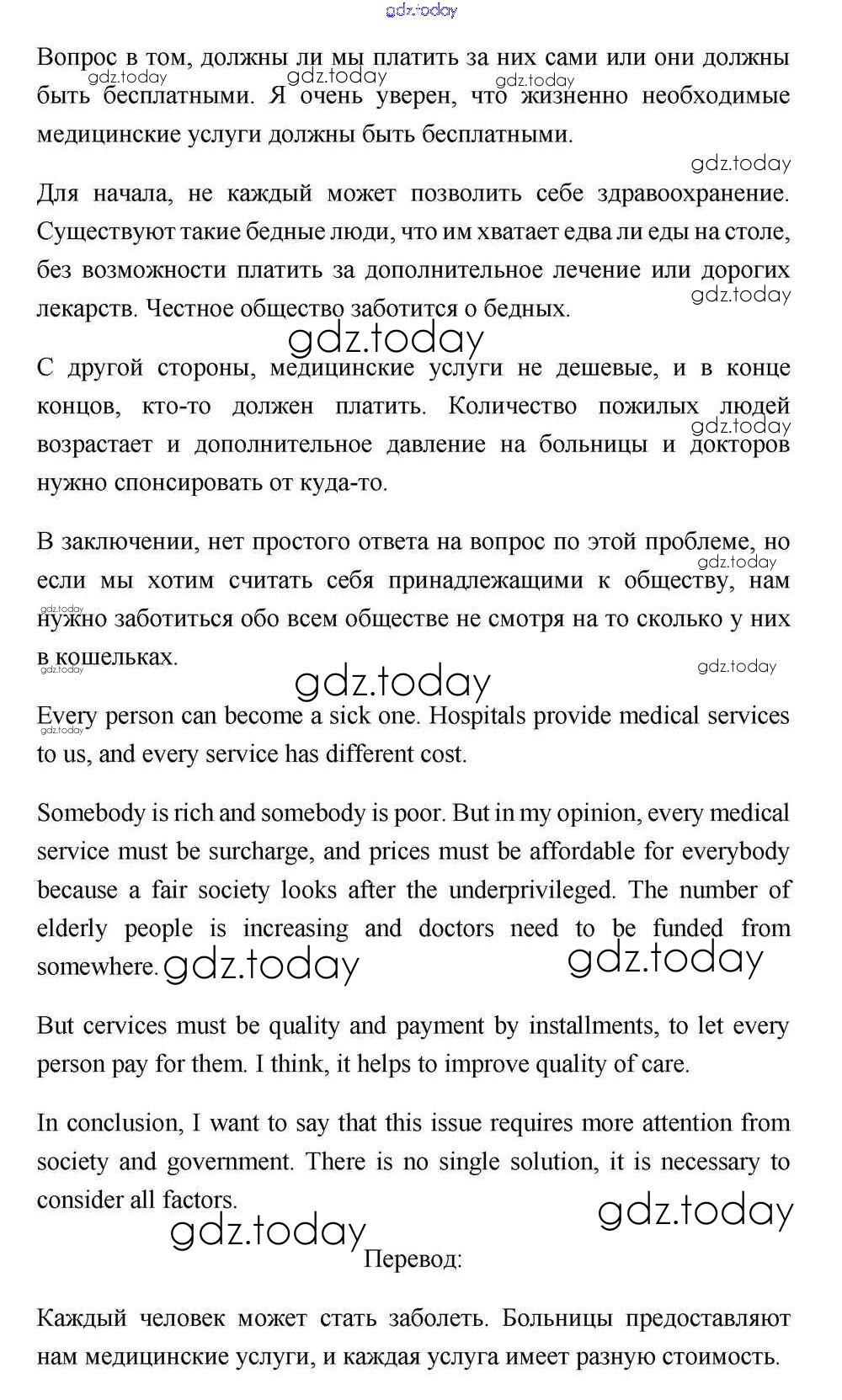 gdz.today

Вопрос в том, должны ли мы платить за них сами или они должны быть бесплатными. Я очень уверен, что жизненно необходимые медицинские услуги должны быть бесплатными.

gdz.today gdz.today gdz.today gdz.today

Для начала, не каждый может позволить себе здравоохранение. Существуют такие бедные люди, что им хватает едва ли еды на столе, без возможности платить за дополнительное лечение или дорогих лекарств. Честное общество заботится о бедных.

gdz.today gdz.today

С другой стороны, медицинские услуги не дешевые, и в конце концов, кто-то должен платить. Количество пожилых людей возрастает и дополнительное давление на больницы и докторов нужно спонсировать от куда-то.

gdz.today

В заключении, нет простого ответа на вопрос по этой проблеме, но если мы хотим считать себя принадлежащими к обществу, нам нужно заботиться обо всем обществе не смотря на то сколько у них в кошельках.

gdz.today gdz.today gdz.today gdz.today gdz.today

Every person can become a sick one. Hospitals provide medical services to us, and every service has different cost.

gdz.today

Somebody is rich and somebody is poor. But in my opinion, every medical service must be surcharge, and prices must be affordable for everybody because a fair society looks after the underprivileged. The number of elderly people is increasing and doctors need to be funded from somewhere.

gdz.today gdz.today

But cervices must be quality and payment by installments, to let every person pay for them. I think, it helps to improve quality of care.

In conclusion, I want to say that this issue requires more attention from society and government. There is no single solution, it is necessary to consider all factors.

gdz.today gdz.today

Перевод:

Каждый человек может стать заболеть. Больницы предоставляют нам медицинские услуги, и каждая услуга имеет разную стоимость.